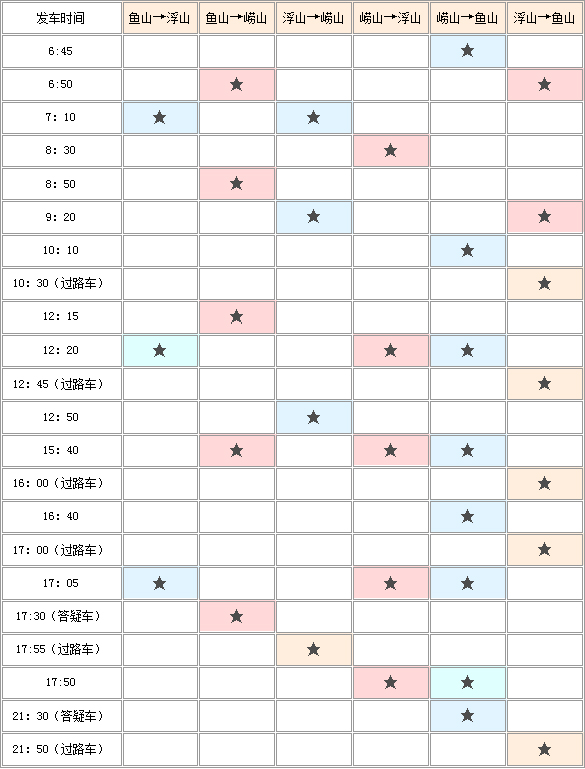 | 发车时间 | 鱼山→浮山 | 鱼山→崂山 | 浮山→崂山 | 崂山→浮山 | 崂山→鱼山 | 浮山→鱼山 |
|---|---|---|---|---|---|---|
| 6:45 | | | | | ★ | |
| 6:50 | | ★ | | | | ★ |
| 7: 10 | ★ | | ★ | | | |
| 8: 30 | | | | ★ | | |
| 8: 50 | | ★ | | | | |
| 9: 20 | | | ★ | | | ★ |
| 10: 10 | | | | | ★ | |
| 10: 30（过路车） | | | | | | ★ |
| 12: 15 | | ★ | | | | |
| 12: 20 | ★ | | | ★ | ★ | |
| 12: 45（过路车） | | | | | | ★ |
| 12: 50 | | | ★ | | | |
| 15: 40 | | ★ | | ★ | ★ | |
| 16: 00（过路车） | | | | | | ★ |
| 16: 40 | | | | | ★ | |
| 17: 00（过路车） | | | | | | ★ |
| 17: 05 | ★ | | | ★ | ★ | |
| 17:30（答疑车） | | ★ | | | | |
| 17:55（过路车） | | | ★ | | | |
| 17:50 | | | | ★ | ★ | |
| 21: 30（答疑车） | | | | | ★ | |
| 21: 50（过路车） | | | | | | ★ |